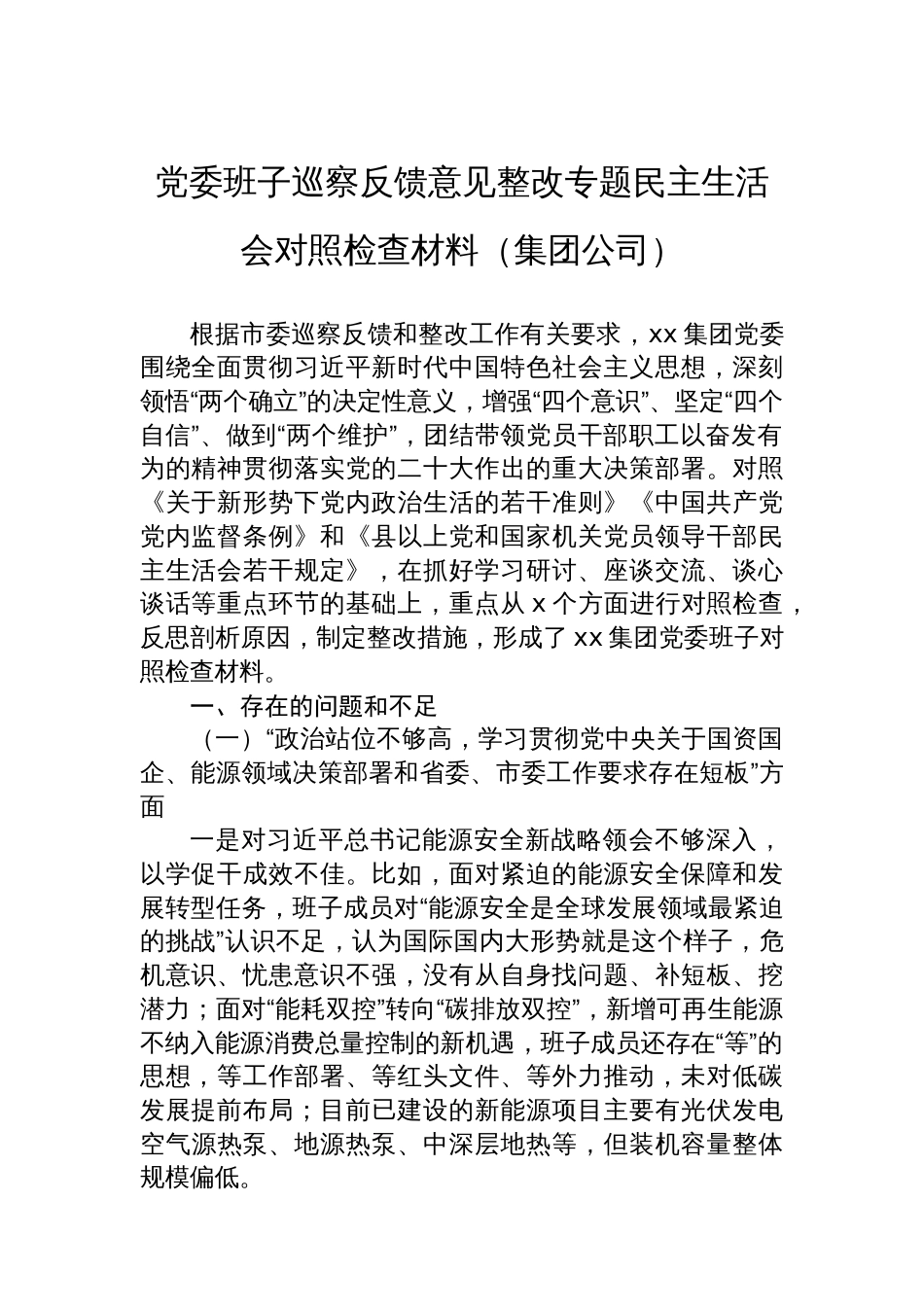 党委班子巡察反馈意见整改专题民主生活会对照检查材料（集团公司）

根据市委巡察反馈和整改工作有关要求，xx 集团党委围绕全面贯彻习近平新时代中国特色社会主义思想，深刻领悟“两个确立”的决定性意义，增强“四个意识”、坚定“四个自信”、做到“两个维护”，团结带领党员干部职工以奋发有为的精神贯彻落实党的二十大作出的重大决策部署。对照《关于新形势下党内政治生活的若干准则》《中国共产党党内监督条例》和《县以上党和国家机关党员领导干部民主生活会若干规定》，在抓好学习研讨、座谈交流、谈心谈话等重点环节的基础上，重点从 x 个方面进行对照检查，反思剖析原因，制定整改措施，形成了 xx 集团党委班子对照检查材料。

一、存在的问题和不足

（一）“政治站位不够高，学习贯彻党中央关于国资国企、能源领域决策部署和省委、市委工作要求存在短板”方面

一是对习近平总书记能源安全新战略领会不够深入，以学促干成效不佳。比如，面对紧迫的能源安全保障和发展转型任务，班子成员对“能源安全是全球发展领域最紧迫的挑战”认识不足，认为国际国内大形势就是这个样子，危机意识、忧患意识不强，没有从自身找问题、补短板、挖潜力；面对“能耗双控”转向“碳排放双控”，新增可再生能源不纳入能源消费总量控制的新机遇，班子成员还存在“等”的思想，等工作部署、等红头文件、等外力推动，未对低碳发展提前布局；目前已建设的新能源项目主要有光伏发电空气源热泵、地源热泵、中深层地热等，但装机容量整体规模偏低。